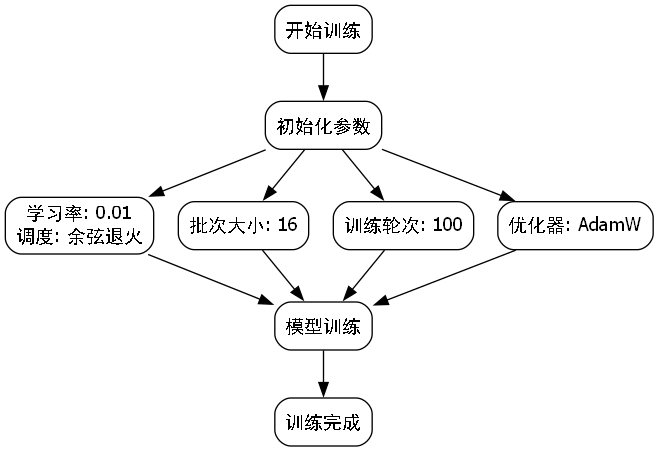 开始训练

初始化参数

学习率: 0.01
调度: 余弦退火

批次大小: 16

训练轮次: 100

优化器: AdamW

模型训练

训练完成